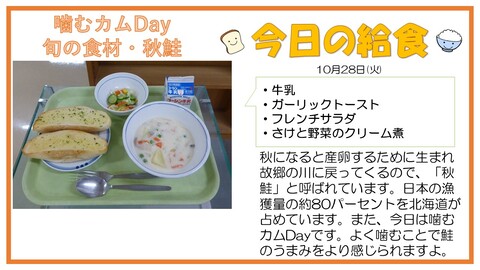 噛むカムDay
旬の食材・秋鮭

今日の給食

10月28日(火)

・牛乳
・ガーリックトースト
・フレンチサラダ
・さけと野菜のクリーム煮

秋になると産卵するために生まれ故郷の川に戻ってくるので、「秋鮭」と呼ばれています。日本の漁獲量の約80パーセントを北海道が占めています。また、今日は噛むカムDayです。よく噛むことで鮭のうまみをより感じられますよ。